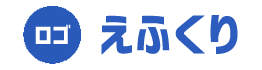 ロゴ えふくり